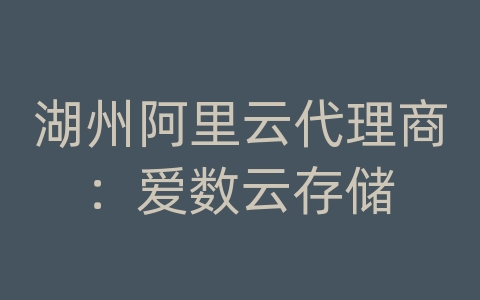 湖州阿里云代理商：爱数云存储